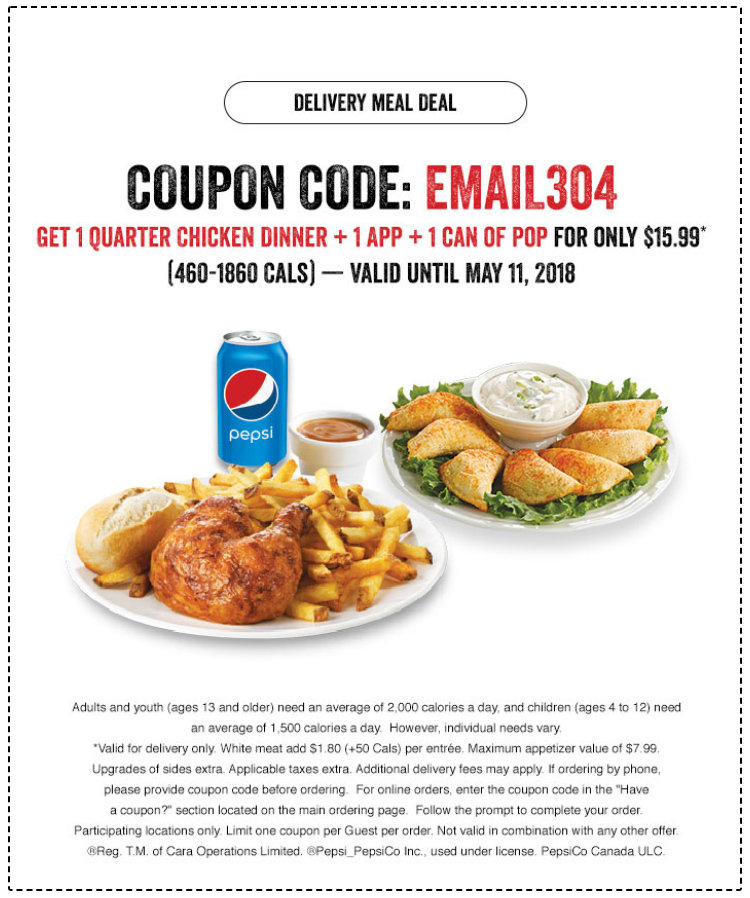 DELIVERY MEAL DEAL

COUPON CODE: EMAIL304

GET 1 QUARTER CHICKEN DINNER + 1 APP + 1 CAN OF POP FOR ONLY $15.99*

(460-1860 CALS) — VALID UNTIL MAY 11, 2018

pepsi

Adults and youth (ages 13 and older) need an average of 2,000 calories a day, and children (ages 4 to 12) need an average of 1,500 calories a day. However, individual needs vary.
*Valid for delivery only. White meat add $1.80 (+50 Cals) per entrée. Maximum appetizer value of $7.99. Upgrades of sides extra. Applicable taxes extra. Additional delivery fees may apply. If ordering by phone, please provide coupon code before ordering. For online orders, enter the coupon code in the "Have a coupon?" section located on the main ordering page. Follow the prompt to complete your order. Participating locations only. Limit one coupon per Guest per order. Not valid in combination with any other offer. ®Reg. T.M. of Cara Operations Limited. ®Pepsi_PepsiCo Inc., used under license. PepsiCo Canada ULC.